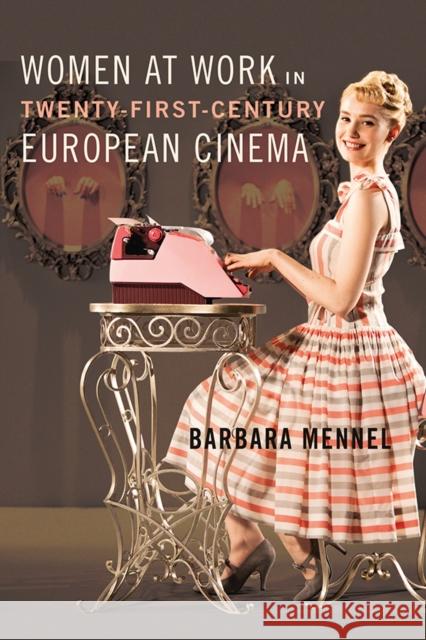 WOMEN AT WORK IN
TWENTY-FIRST-CENTURY
EUROPEAN CINEMA

BARBARA MENNEL

Kraina Książek